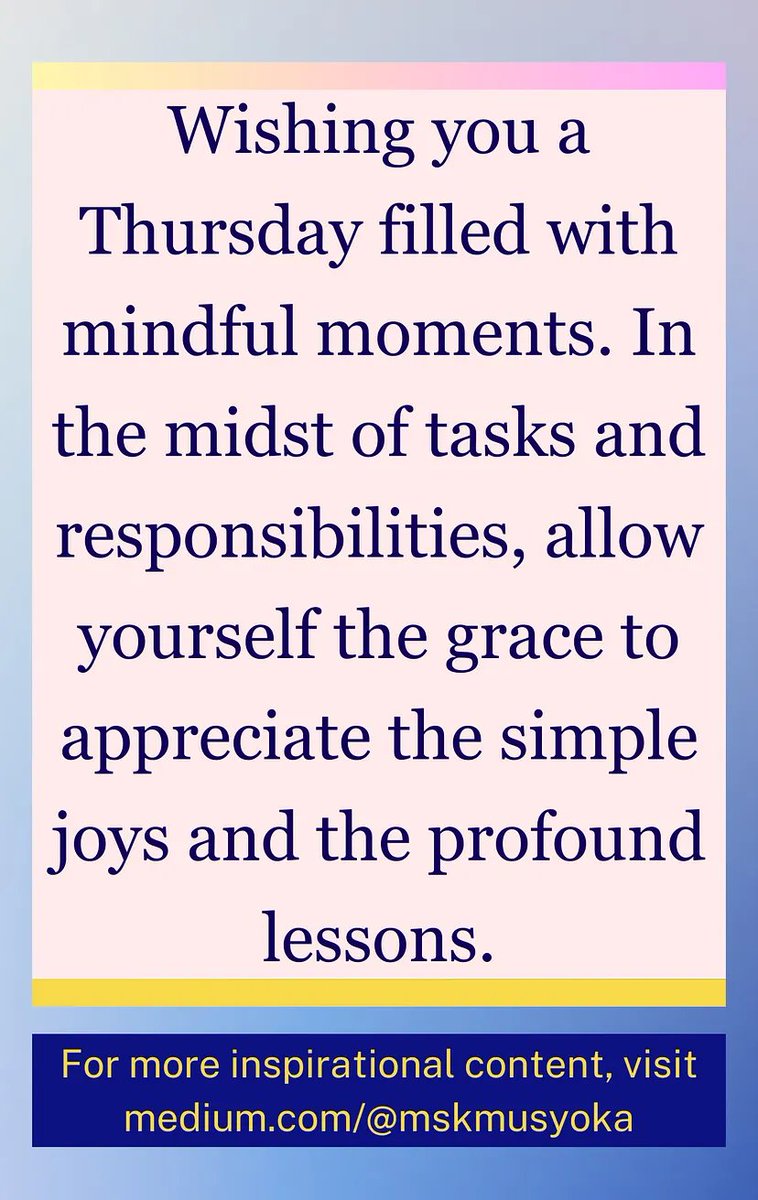 Wishing you a Thursday filled with mindful moments. In the midst of tasks and responsibilities, allow yourself the grace to appreciate the simple joys and the profound lessons.

For more inspirational content, visit medium.com/@mskmusyoka